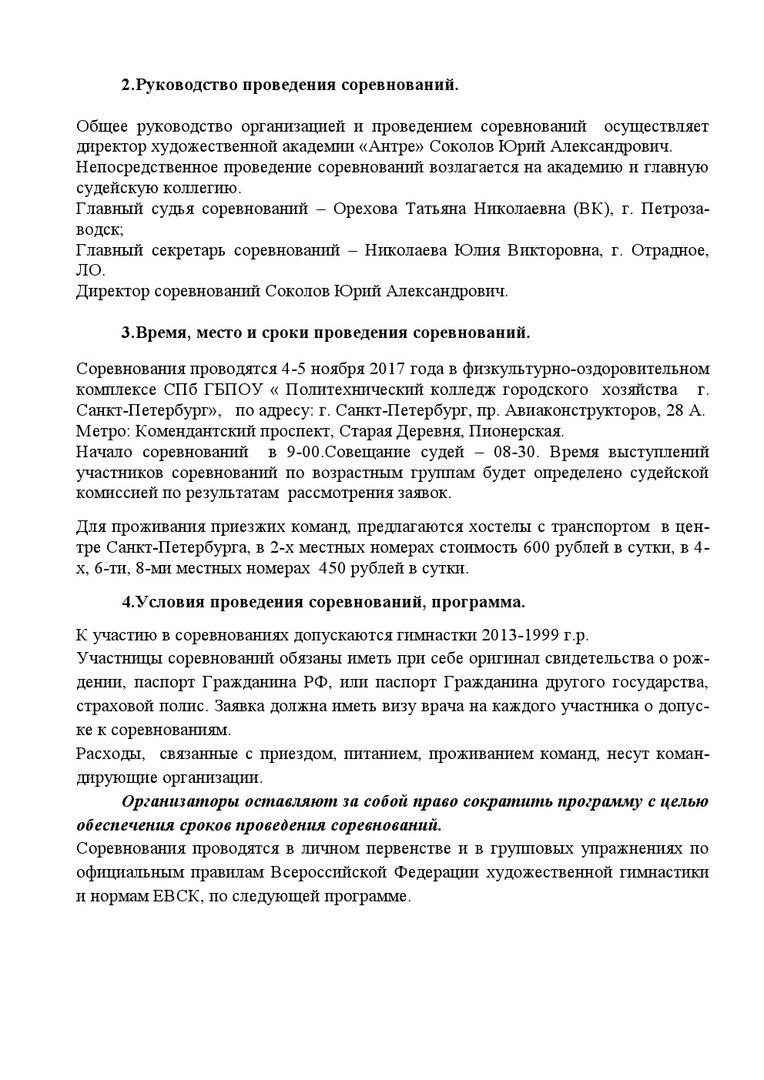 2.Руководство проведения соревнований.

Общее руководство организацией и проведением соревнований осуществляет директор художественной академии «Антре» Соколов Юрий Александрович.
Непосредственное проведение соревнований возлагается на академию и главную судейскую коллегию.
Главный судья соревнований – Орехова Татьяна Николаевна (ВК), г. Петрозаводск;
Главный секретарь соревнований – Николаева Юлия Викторовна, г. Отрадное, ЛО.
Директор соревнований Соколов Юрий Александрович.

3.Время, место и сроки проведения соревнований.

Соревнования проводятся 4-5 ноября 2017 года в физкультурно-оздоровительном комплексе СПб ГБПОУ « Политехнический колледж городского хозяйства г. Санкт-Петербург», по адресу: г. Санкт-Петербург, пр. Авиаконструкторов, 28 А. Метро: Комендантский проспект, Старая Деревня, Пионерская.
Начало соревнований в 9-00.Совещание судей – 08-30. Время выступлений участников соревнований по возрастным группам будет определено судейской комиссией по результатам рассмотрения заявок.

Для проживания приезжих команд, предлагаются хостелы с транспортом в центре Санкт-Петербурга, в 2-х местных номерах стоимость 600 рублей в сутки, в 4-х, 6-ти, 8-ми местных номерах 450 рублей в сутки.

4.Условия проведения соревнований, программа.

К участию в соревнованиях допускаются гимнастки 2013-1999 г.р.
Участницы соревнований обязаны иметь при себе оригинал свидетельства о рождении, паспорт Гражданина РФ, или паспорт Гражданина другого государства, страховой полис. Заявка должна иметь визу врача на каждого участника о допуске к соревнованиям.
Расходы, связанные с приездом, питанием, проживанием команд, несут командирующие организации.
Организаторы оставляют за собой право сократить программу с целью обеспечения сроков проведения соревнований.
Соревнования проводятся в личном первенстве и в групповых упражнениях по официальным правилам Всероссийской Федерации художественной гимнастики и нормам ЕВСК, по следующей программе.